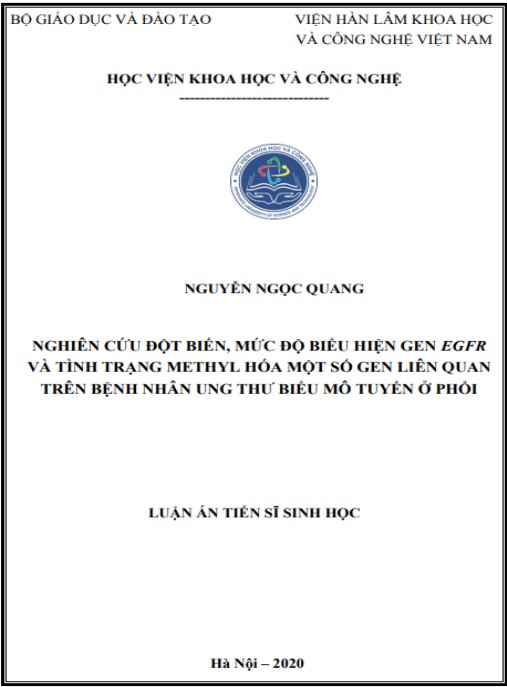 BỘ GIÁO DỤC VÀ ĐÀO TẠO

VIỆN HÀN LÂM KHOA HỌC VÀ CÔNG NGHỆ VIỆT NAM

HỌC VIỆN KHOA HỌC VÀ CÔNG NGHỆ

-----------------------------

HỌC VIỆN KHOA HỌC VÀ CÔNG NGHỆ

NGUYỄN NGỌC QUANG

NGHIÊN CỨU ĐỘT BIẾN, MỨC ĐỘ BIỂU HIỆN GEN EGFR VÀ TÌNH TRẠNG METHYL HÓA MỘT SỐ GEN LIÊN QUAN TRÊN BỆNH NHÂN UNG THƯ BIỂU MÔ TUYẾN Ở PHỔI

LUẬN ÁN TIẾN SĨ SINH HỌC

Hà Nội – 2020